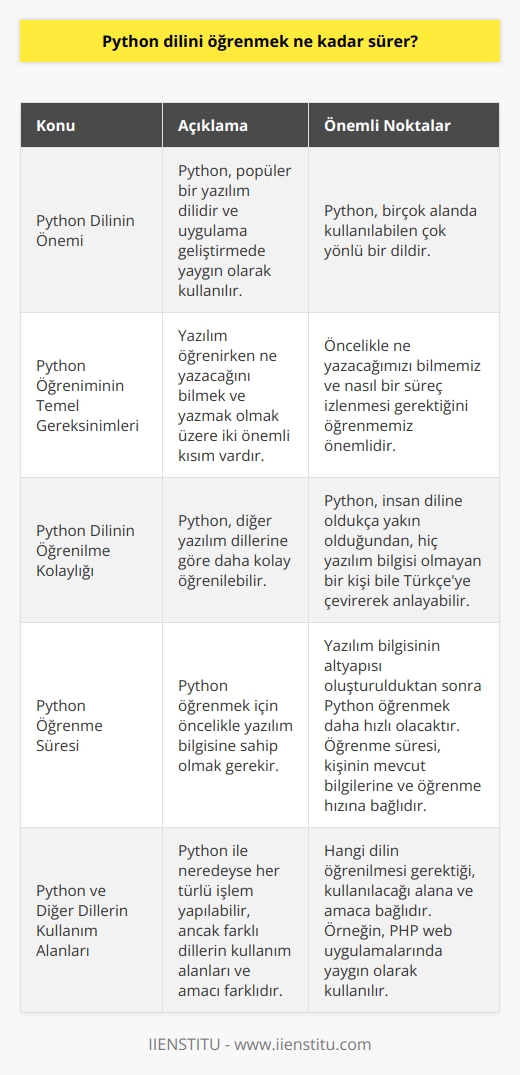 Python dilini öğrenmek ne kadar sürer?

| Konu | Açıklama | Önemli Noktalar |
|---|---|---|
| Python Dilinin Önemi | Python, popüler bir yazılım dilidir ve uygulama geliştirmede yaygın olarak kullanılır. | Python, birçok alanda kullanılabilen çok yönlü bir dildir. |
| Python Öğreniminin Temel Gereksinimleri | Yazılım öğrenirken ne yazacağını bilmek ve yazmak olmak üzere iki önemli kısım vardır. | Öncelikle ne yazacağımızı bilmemiz ve nasıl bir süreç izlenmesi gerektiğini öğrenmemiz önemlidir. |
| Python Dilinin Öğrenilme Kolaylığı | Python, diğer yazılım dillerine göre daha kolay öğrenilebilir. | Python, insan diline oldukça yakın olduğundan, hiç yazılım bilgisi olmayan bir kişi bile Türkçe'ye çevirerek anlayabilir. |
| Python Öğrenme Süresi | Python öğrenmek için öncelikle yazılım bilgisine sahip olmak gerekir. | Yazılım bilgisinin altyapısı oluşturulduktan sonra Python öğrenmek daha hızlı olacaktır. Öğrenme süresi, kişinin mevcut bilgilerine ve öğrenme hızına bağlıdır. |
| Python ve Diğer Dillerin Kullanım Alanları | Python ile neredeyse her türlü işlem yapılabilir, ancak farklı dillerin kullanım alanları ve amacı farklıdır. | Hangi dilin öğrenilmesi gerektiği, kullanılacağı alana ve amaca bağlıdır. Örneğin, PHP web uygulamalarında yaygın olarak kullanılır. |

IIENSTITU - www.iienstitu.com